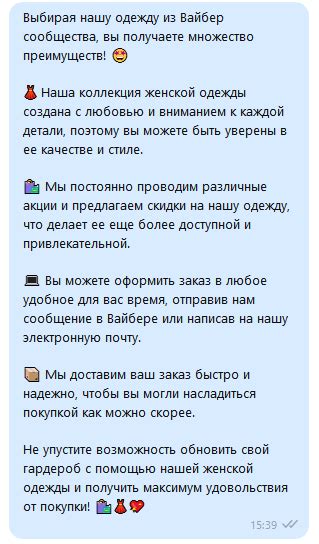 Выбирая нашу одежду из Вайбер сообщества, вы получаете множество преимуществ! 😍

👗 Наша коллекция женской одежды создана с любовью и вниманием к каждой детали, поэтому вы можете быть уверены в ее качестве и стиле.

🛍 Мы постоянно проводим различные акции и предлагаем скидки на нашу одежду, что делает ее еще более доступной и привлекательной.

💻 Вы можете оформить заказ в любое удобное для вас время, отправив нам сообщение в Вайбере или написав на нашу электронную почту.

📦 Мы доставим ваш заказ быстро и надежно, чтобы вы могли насладиться покупкой как можно скорее.

Не упустите возможность обновить свой гардероб с помощью нашей женской одежды и получить максимум удовольствия от покупки! 🛍👗💖

15:39